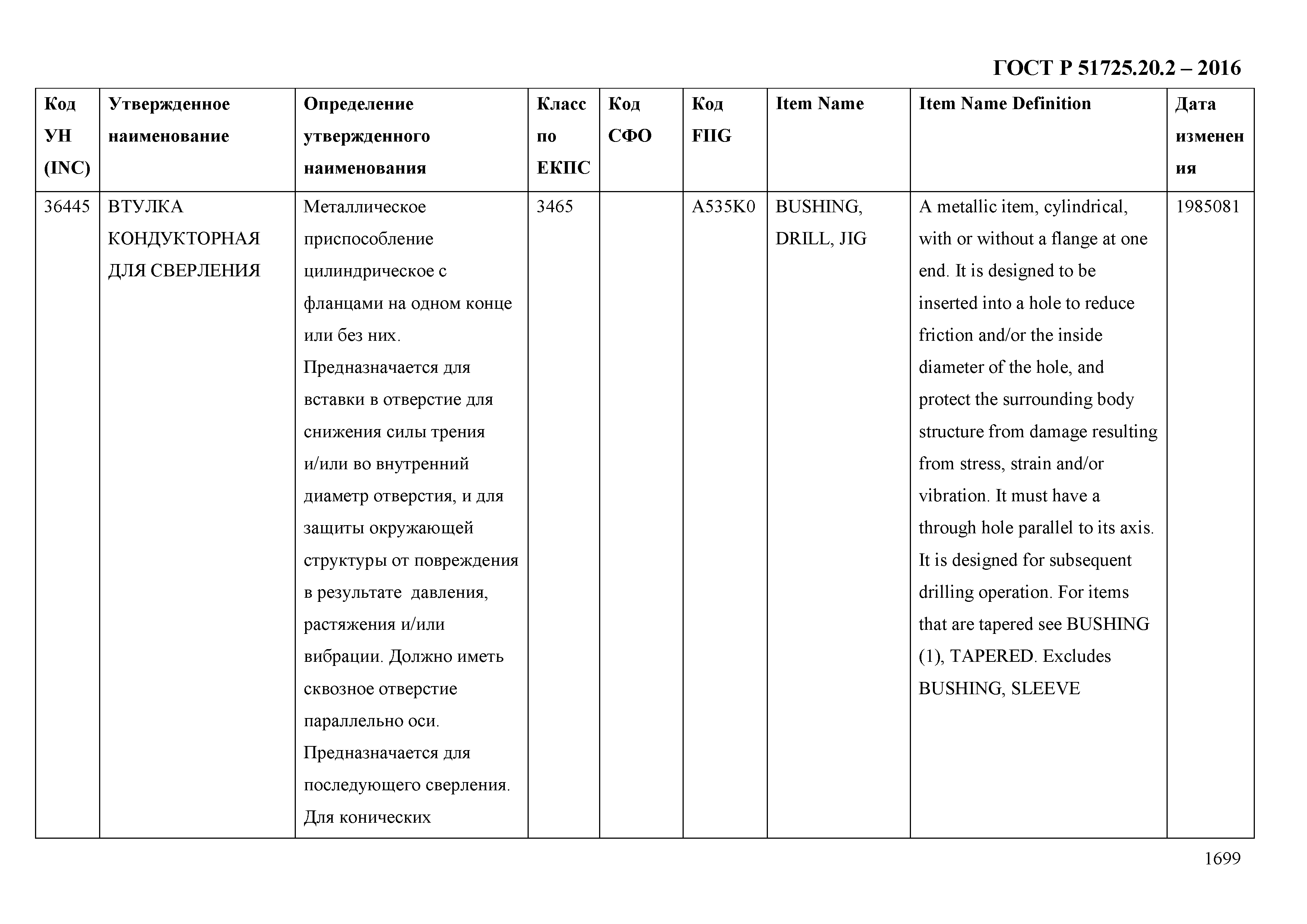 ГОСТ Р 51725.20.2 – 2016

| Код УН (INC) | Утвержденное наименование | Определение утвержденного наименования | Класс по ЕКПС | Код СФО | Код FIIG | Item Name | Item Name Definition | Дата изменения |
|---|---|---|---|---|---|---|---|---|
| 36445 | ВТУЛКА КОНДУКТОРНАЯ ДЛЯ СВЕРЛЕНИЯ | Металлическое приспособление цилиндрическое с фланцами на одном конце или без них. Предназначается для вставки в отверстие для снижения силы трения и/или во внутренний диаметр отверстия, и для защиты окружающей структуры от повреждения в результате давления, растяжения и/или вибрации. Должно иметь сквозное отверстие параллельно оси. Предназначается для последующего сверления. Для конических | 3465 | | A535K0 | BUSHING, DRILL, JIG | A metallic item, cylindrical, with or without a flange at one end. It is designed to be inserted into a hole to reduce friction and/or the inside diameter of the hole, and protect the surrounding body structure from damage resulting from stress, strain and/or vibration. It must have a through hole parallel to its axis. It is designed for subsequent drilling operation. For items that are tapered see BUSHING (1), TAPERED. Excludes BUSHING, SLEEVE | 1985081 |

1699